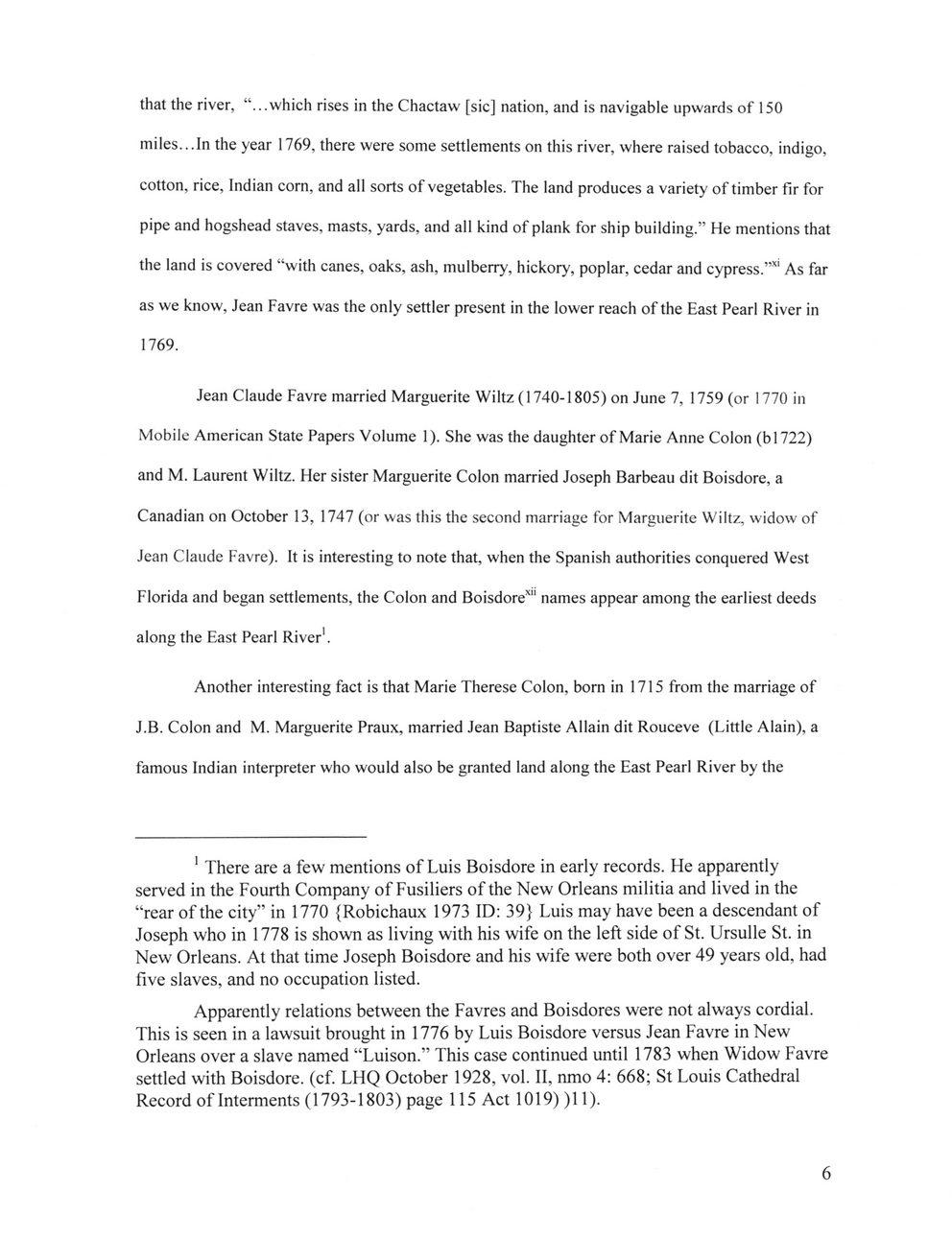 that the river, "...which rises in the Chactaw [sic] nation, and is navigable upwards of 150 miles...In the year 1769, there were some settlements on this river, where raised tobacco, indigo, cotton, rice, Indian corn, and all sorts of vegetables. The land produces a variety of timber fir for pipe and hogshead staves, masts, yards, and all kind of plank for ship building." He mentions that the land is covered "with canes, oaks, ash, mulberry, hickory, poplar, cedar and cypress."$^{xi}$ As far as we know, Jean Favre was the only settler present in the lower reach of the East Pearl River in 1769.

Jean Claude Favre married Marguerite Wiltz (1740-1805) on June 7, 1759 (or 1770 in Mobile American State Papers Volume 1). She was the daughter of Marie Anne Colon (b1722) and M. Laurent Wiltz. Her sister Marguerite Colon married Joseph Barbeau dit Boisdore, a Canadian on October 13, 1747 (or was this the second marriage for Marguerite Wiltz, widow of Jean Claude Favre). It is interesting to note that, when the Spanish authorities conquered West Florida and began settlements, the Colon and Boisdore$^{xii}$ names appear among the earliest deeds along the East Pearl River$^{1}$.

Another interesting fact is that Marie Therese Colon, born in 1715 from the marriage of J.B. Colon and M. Marguerite Praux, married Jean Baptiste Allain dit Rouceve (Little Alain), a famous Indian interpreter who would also be granted land along the East Pearl River by the

$^{1}$ There are a few mentions of Luis Boisdore in early records. He apparently served in the Fourth Company of Fusiliers of the New Orleans militia and lived in the "rear of the city" in 1770 {Robichaux 1973 ID: 39} Luis may have been a descendant of Joseph who in 1778 is shown as living with his wife on the left side of St. Ursulle St. in New Orleans. At that time Joseph Boisdore and his wife were both over 49 years old, had five slaves, and no occupation listed.

Apparently relations between the Favres and Boisdores were not always cordial. This is seen in a lawsuit brought in 1776 by Luis Boisdore versus Jean Favre in New Orleans over a slave named "Luison." This case continued until 1783 when Widow Favre settled with Boisdore. (cf. LHQ October 1928, vol. II, nmo 4: 668; St Louis Cathedral Record of Interments (1793-1803) page 115 Act 1019) )11).

6